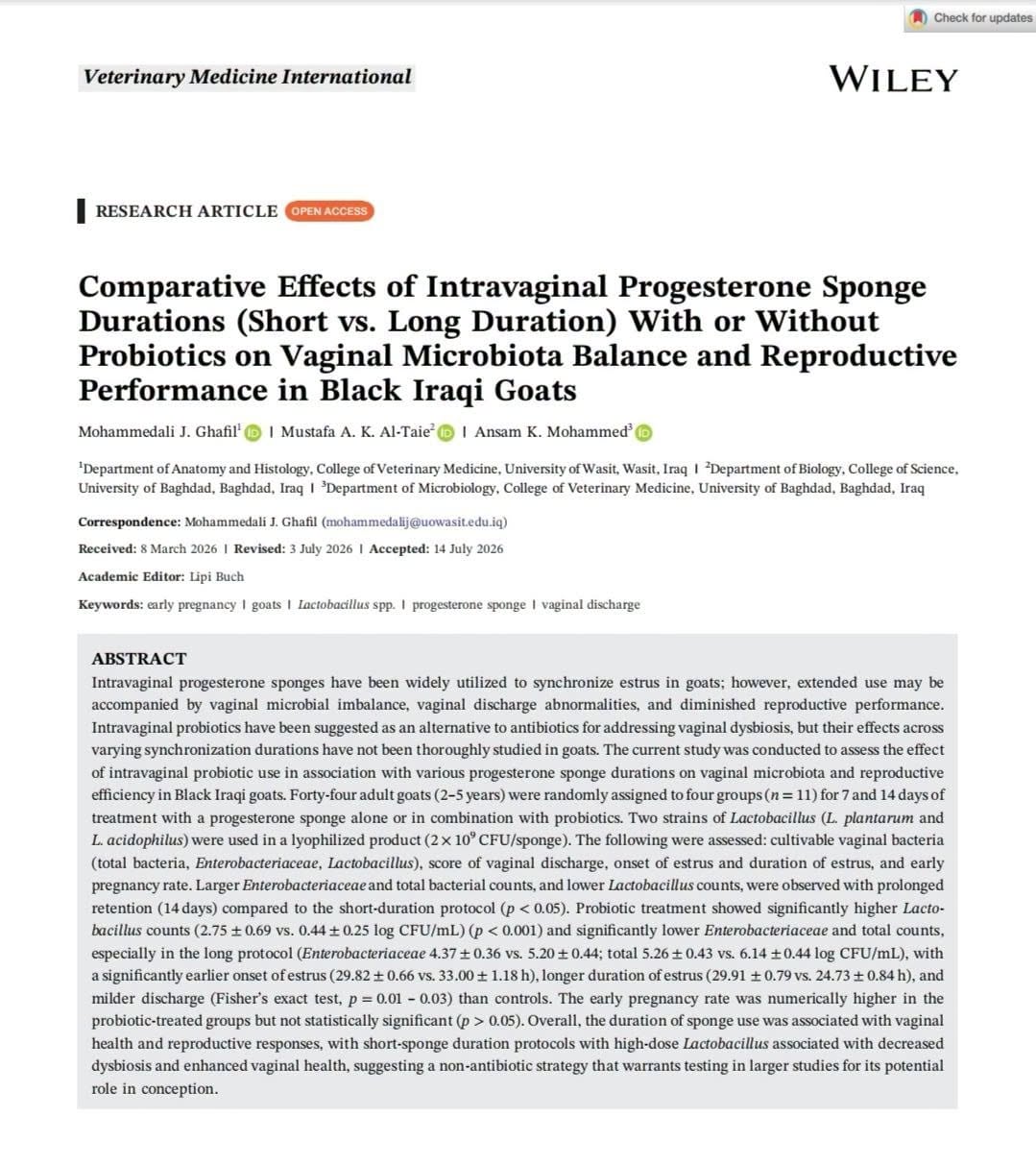 Check for updates

Veterinary Medicine International

WILEY

RESEARCH ARTICLE OPEN ACCESS

Comparative Effects of Intravaginal Progesterone Sponge Durations (Short vs. Long Duration) With or Without Probiotics on Vaginal Microbiota Balance and Reproductive Performance in Black Iraqi Goats

Mohammedali J. Ghafil$^1$ | Mustafa A. K. Al-Taie$^2$ | Ansam K. Mohammed$^3$

$^1$Department of Anatomy and Histology, College of Veterinary Medicine, University of Wasit, Wasit, Iraq | $^2$Department of Biology, College of Science, University of Baghdad, Baghdad, Iraq | $^3$Department of Microbiology, College of Veterinary Medicine, University of Baghdad, Baghdad, Iraq

Correspondence: Mohammedali J. Ghafil (mohammedalij@uowasit.edu.iq)

Received: 8 March 2026 | Revised: 3 July 2026 | Accepted: 14 July 2026

Academic Editor: Lipi Buch

Keywords: early pregnancy | goats | Lactobacillus spp. | progesterone sponge | vaginal discharge

ABSTRACT
Intravaginal progesterone sponges have been widely utilized to synchronize estrus in goats; however, extended use may be accompanied by vaginal microbial imbalance, vaginal discharge abnormalities, and diminished reproductive performance. Intravaginal probiotics have been suggested as an alternative to antibiotics for addressing vaginal dysbiosis, but their effects across varying synchronization durations have not been thoroughly studied in goats. The current study was conducted to assess the effect of intravaginal probiotic use in association with various progesterone sponge durations on vaginal microbiota and reproductive efficiency in Black Iraqi goats. Forty-four adult goats (2–5 years) were randomly assigned to four groups ($n = 11$) for 7 and 14 days of treatment with a progesterone sponge alone or in combination with probiotics. Two strains of Lactobacillus (L. plantarum and L. acidophilus) were used in a lyophilized product ($2 \times 10^9$ CFU/sponge). The following were assessed: cultivable vaginal bacteria (total bacteria, Enterobacteriaceae, Lactobacillus), score of vaginal discharge, onset of estrus and duration of estrus, and early pregnancy rate. Larger Enterobacteriaceae and total bacterial counts, and lower Lactobacillus counts, were observed with prolonged retention (14 days) compared to the short-duration protocol ($p < 0.05$). Probiotic treatment showed significantly higher Lactobacillus counts ($2.75 \pm 0.69$ vs. $0.44 \pm 0.25$ log CFU/mL) ($p < 0.001$) and significantly lower Enterobacteriaceae and total counts, especially in the long protocol (Enterobacteriaceae $4.37 \pm 0.36$ vs. $5.20 \pm 0.44$; total $5.26 \pm 0.43$ vs. $6.14 \pm 0.44$ log CFU/mL), with a significantly earlier onset of estrus ($29.82 \pm 0.66$ vs. $33.00 \pm 1.18$ h), longer duration of estrus ($29.91 \pm 0.79$ vs. $24.73 \pm 0.84$ h), and milder discharge (Fisher's exact test, $p = 0.01 - 0.03$) than controls. The early pregnancy rate was numerically higher in the probiotic-treated groups but not statistically significant ($p > 0.05$). Overall, the duration of sponge use was associated with vaginal health and reproductive responses, with short-sponge duration protocols with high-dose Lactobacillus associated with decreased dysbiosis and enhanced vaginal health, suggesting a non-antibiotic strategy that warrants testing in larger studies for its potential role in conception.